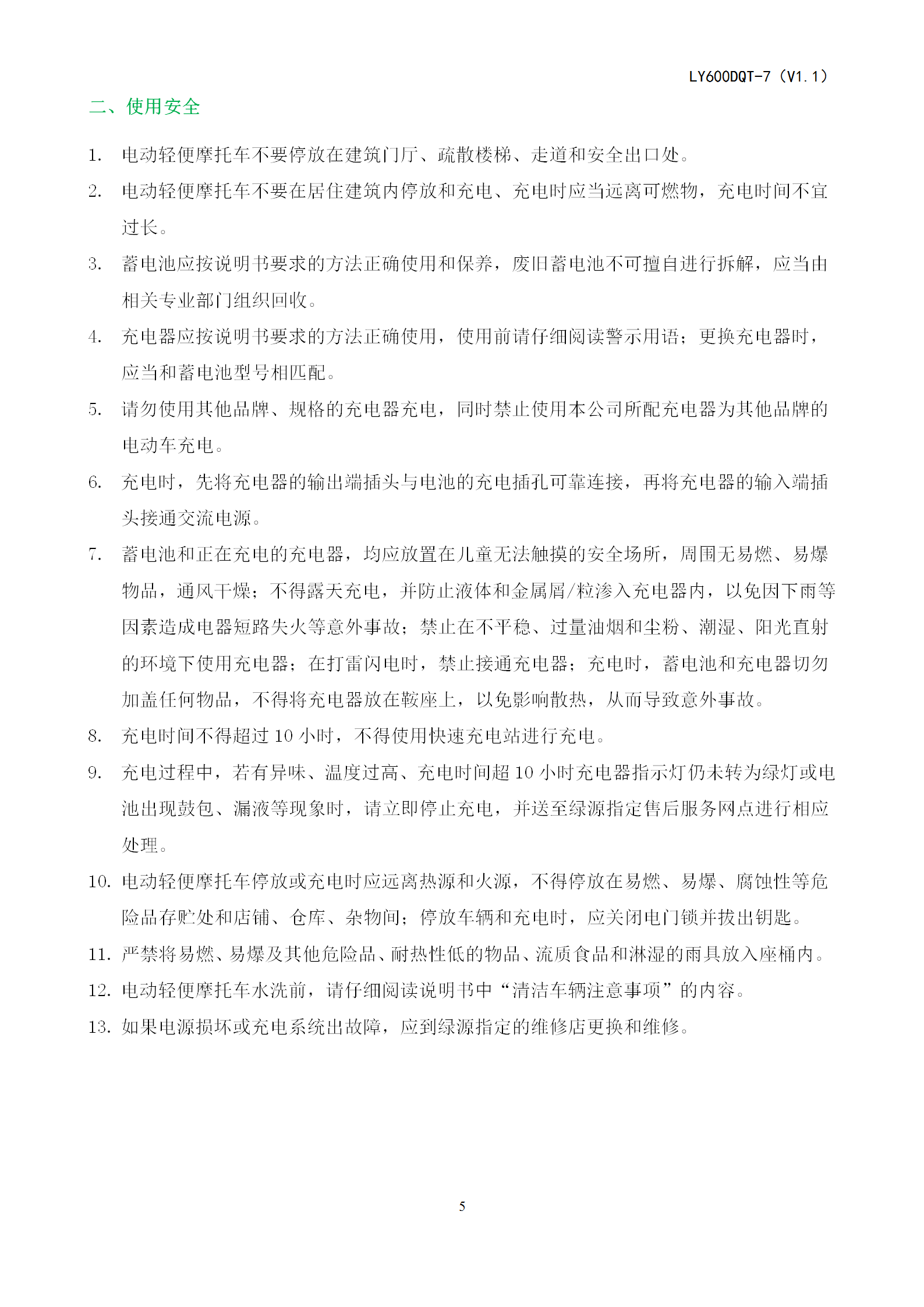 LY600DQT-7（V1.1）

二、使用安全

1. 电动轻便摩托车不要停放在建筑门厅、疏散楼梯、走道和安全出口处。
2. 电动轻便摩托车不要在居住建筑内停放和充电、充电时应当远离可燃物，充电时间不宜过长。
3. 蓄电池应按说明书要求的方法正确使用和保养，废旧蓄电池不可擅自进行拆解，应当由相关专业部门组织回收。
4. 充电器应按说明书要求的方法正确使用，使用前请仔细阅读警示用语；更换充电器时，应当和蓄电池型号相匹配。
5. 请勿使用其他品牌、规格的充电器充电，同时禁止使用本公司所配充电器为其他品牌的电动车充电。
6. 充电时，先将充电器的输出端插头与电池的充电插孔可靠连接，再将充电器的输入端插头接通交流电源。
7. 蓄电池和正在充电的充电器，均应放置在儿童无法触摸的安全场所，周围无易燃、易爆物品，通风干燥；不得露天充电，并防止液体和金属屑/粒渗入充电器内，以免因下雨等因素造成电器短路失火等意外事故；禁止在不平稳、过量油烟和尘粉、潮湿、阳光直射的环境下使用充电器；在打雷闪电时，禁止接通充电器；充电时，蓄电池和充电器切勿加盖任何物品，不得将充电器放在鞍座上，以免影响散热，从而导致意外事故。
8. 充电时间不得超过 10 小时，不得使用快速充电站进行充电。
9. 充电过程中，若有异味、温度过高、充电时间超 10 小时充电器指示灯仍未转为绿灯或电池出现鼓包、漏液等现象时，请立即停止充电，并送至绿源指定售后服务网点进行相应处理。
10. 电动轻便摩托车停放或充电时应远离热源和火源，不得停放在易燃、易爆、腐蚀性等危险品存贮处和店铺、仓库、杂物间；停放车辆和充电时，应关闭电门锁并拔出钥匙。
11. 严禁将易燃、易爆及其他危险品、耐热性低的物品、流质食品和淋湿的雨具放入座桶内。
12. 电动轻便摩托车水洗前，请仔细阅读说明书中“清洁车辆注意事项”的内容。
13. 如果电源损坏或充电系统出故障，应到绿源指定的维修店更换和维修。

5